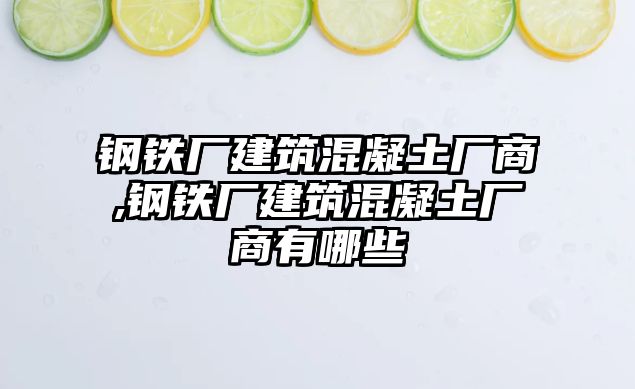 钢铁厂建筑混凝土厂商,钢铁厂建筑混凝土厂商有哪些